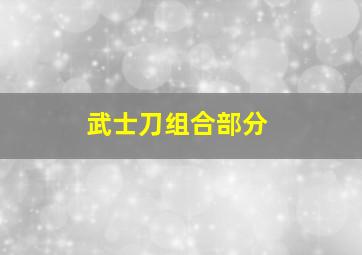 武士刀组合部分